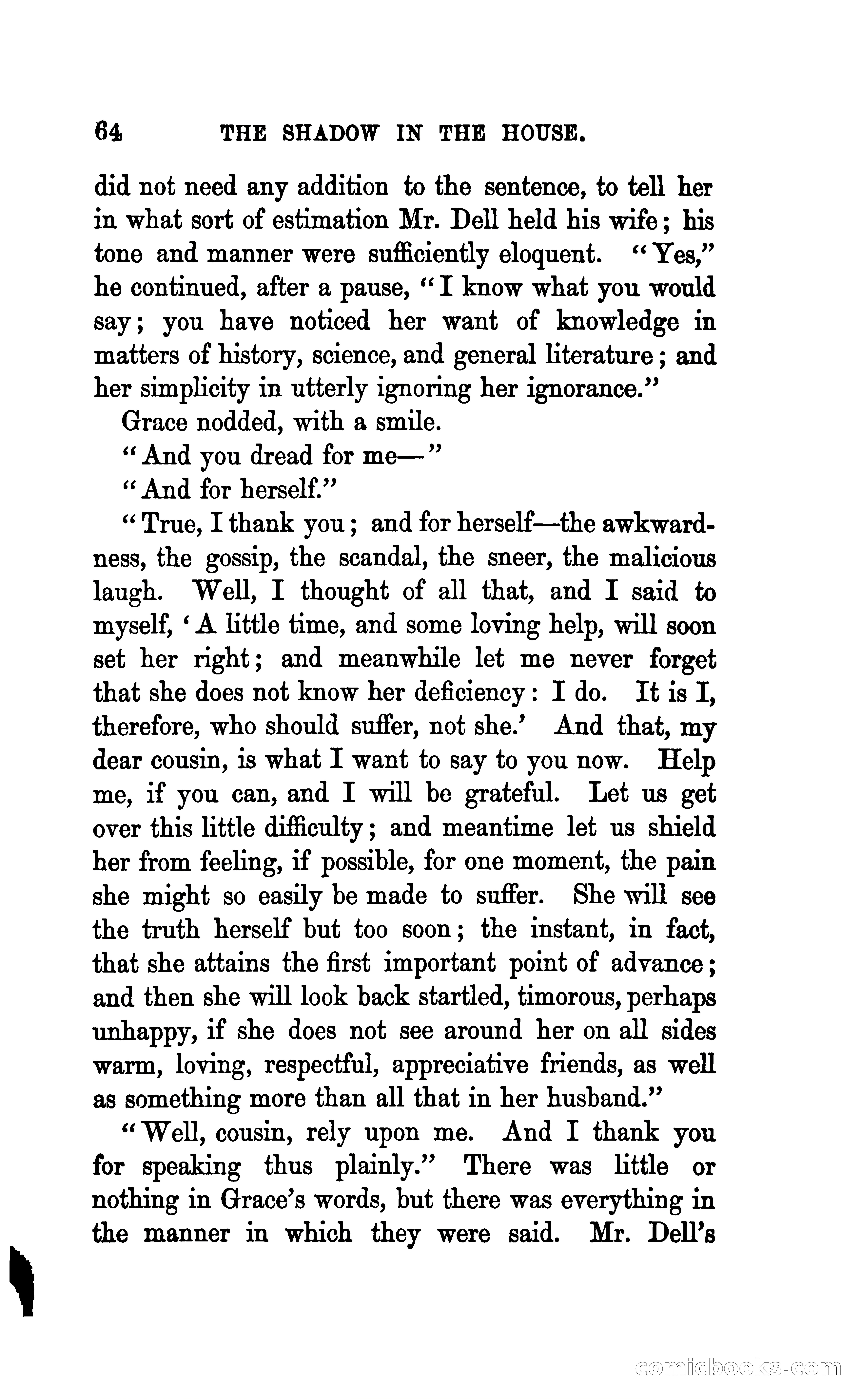 64 THE SHADOW IN THE HOUSE.

did not need any addition to the sentence, to tell her in what sort of estimation Mr. Dell held his wife; his tone and manner were sufficiently eloquent. "Yes," he continued, after a pause, "I know what you would say; you have noticed her want of knowledge in matters of history, science, and general literature; and her simplicity in utterly ignoring her ignorance."

Grace nodded, with a smile.

"And you dread for me—"

"And for herself."

"True, I thank you; and for herself—the awkwardness, the gossip, the scandal, the sneer, the malicious laugh. Well, I thought of all that, and I said to myself, 'A little time, and some loving help, will soon set her right; and meanwhile let me never forget that she does not know her deficiency: I do. It is I, therefore, who should suffer, not she.' And that, my dear cousin, is what I want to say to you now. Help me, if you can, and I will be grateful. Let us get over this little difficulty; and meantime let us shield her from feeling, if possible, for one moment, the pain she might so easily be made to suffer. She will see the truth herself but too soon; the instant, in fact, that she attains the first important point of advance; and then she will look back startled, timorous, perhaps unhappy, if she does not see around her on all sides warm, loving, respectful, appreciative friends, as well as something more than all that in her husband."

"Well, cousin, rely upon me. And I thank you for speaking thus plainly." There was little or nothing in Grace's words, but there was everything in the manner in which they were said. Mr. Dell's

comicbooks.com